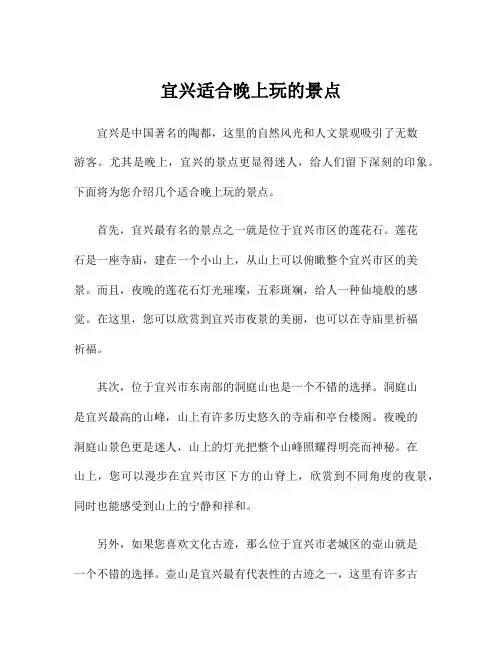 宜兴适合晚上玩的景点

宜兴是中国著名的陶都，这里的自然风光和人文景观吸引了无数游客。尤其是晚上，宜兴的景点更显得迷人，给人们留下深刻的印象。下面将为您介绍几个适合晚上玩的景点。

首先，宜兴最有名的景点之一就是位于宜兴市区的莲花石。莲花石是一座寺庙，建在一个小山上，从山上可以俯瞰整个宜兴市区的美景。而且，夜晚的莲花石灯光璀璨，五彩斑斓，给人一种仙境般的感觉。在这里，您可以欣赏到宜兴市夜景的美丽，也可以在寺庙里祈福祈福。

其次，位于宜兴市东南部的洞庭山也是一个不错的选择。洞庭山是宜兴最高的山峰，山上有许多历史悠久的寺庙和亭台楼阁。夜晚的洞庭山景色更是迷人，山上的灯光把整个山峰照耀得明亮而神秘。在山上，您可以漫步在宜兴市区下方的山脊上，欣赏到不同角度的夜景，同时也能感受到山上的宁静和祥和。

另外，如果您喜欢文化古迹，那么位于宜兴市老城区的壶山就是一个不错的选择。壶山是宜兴最有代表性的古迹之一，这里有许多古